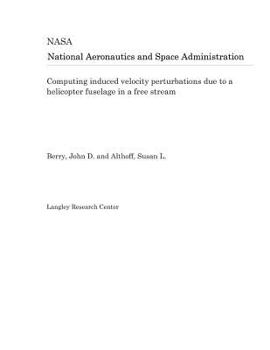 NASA
National Aeronautics and Space Administration

Computing induced velocity perturbations due to a helicopter fuselage in a free stream

Berry, John D. and Althoff, Susan L.

Langley Research Center